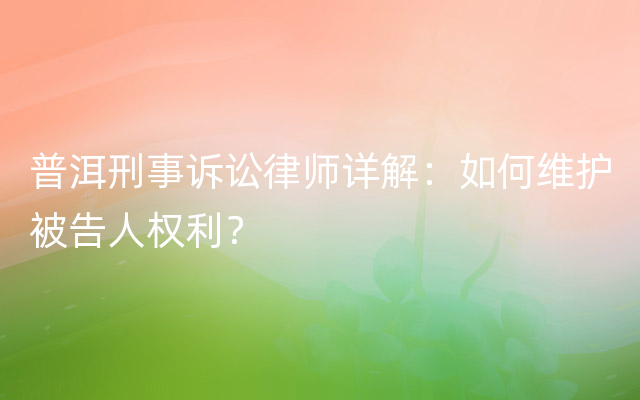 普洱刑事诉讼律师详解：如何维护被告人权利？